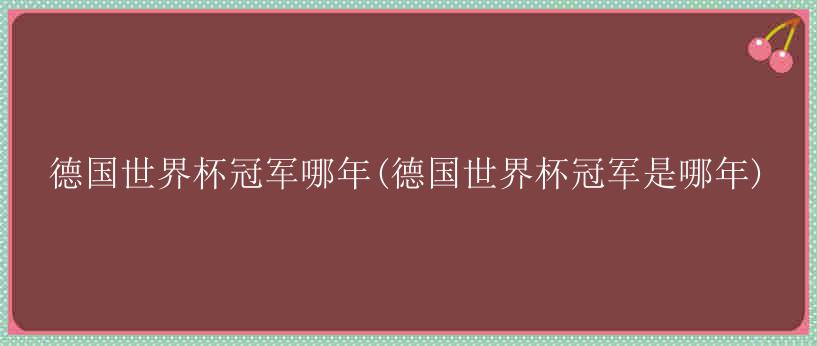 德国世界杯冠军哪年(德国世界杯冠军是哪年)